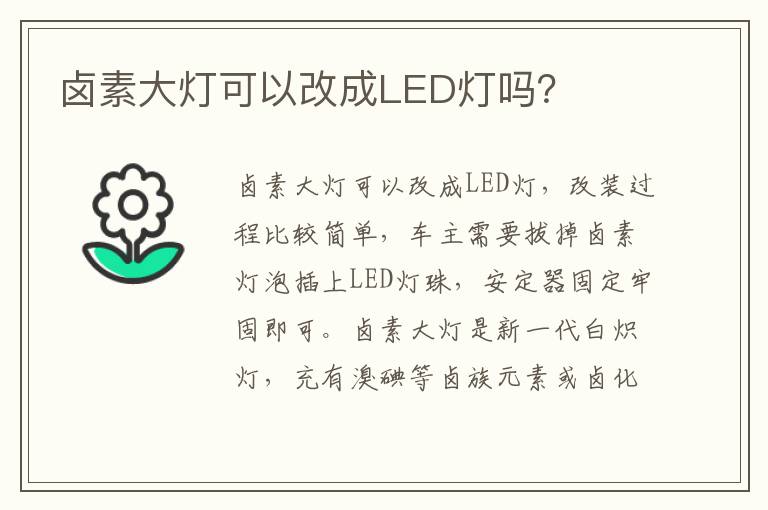 卤素大灯可以改成LED灯吗?

卤素大灯可以改成LED灯，改装过程比较简单，车主需要拔掉卤素灯泡插上LED灯珠，安定器固定牢固即可。卤素大灯是新一代白炽灯，充有溴碘等卤族元素或卤化